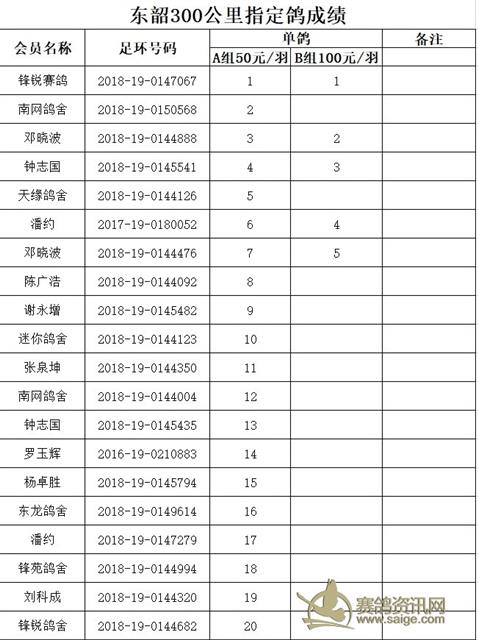 东韶300公里指定鸽成绩

| 会员名称 | 足环号码 | 单鸽 A组50元/羽 | 单鸽 B组100元/羽 | 备注 |
|---|---|---|---|---|
| 锋锐赛鸽 | 2018-19-0147067 | 1 | 1 | |
| 南网鸽舍 | 2018-19-0150568 | 2 | | |
| 邓晓波 | 2018-19-0144888 | 3 | 2 | |
| 钟志国 | 2018-19-0145541 | 4 | 3 | |
| 天缘鸽舍 | 2018-19-0144126 | 5 | | |
| 潘约 | 2017-19-0180052 | 6 | 4 | |
| 邓晓波 | 2018-19-0144476 | 7 | 5 | |
| 陈广浩 | 2018-19-0144092 | 8 | | |
| 谢永增 | 2018-19-0145482 | 9 | | |
| 迷你鸽舍 | 2018-19-0144123 | 10 | | |
| 张泉坤 | 2018-19-0144350 | 11 | | |
| 南网鸽舍 | 2018-19-0144004 | 12 | | |
| 钟志国 | 2018-19-0145435 | 13 | | |
| 罗玉辉 | 2016-19-0210883 | 14 | | |
| 杨卓胜 | 2018-19-0145794 | 15 | | |
| 东龙鸽舍 | 2018-19-0149614 | 16 | | |
| 潘约 | 2018-19-0147279 | 17 | | |
| 锋苑鸽舍 | 2018-19-0144994 | 18 | | |
| 刘科成 | 2018-19-0144320 | 19 | | |
| 锋锐鸽舍 | 2018-19-0144682 | 20 | | |

赛鸽资讯网
www.saige.com